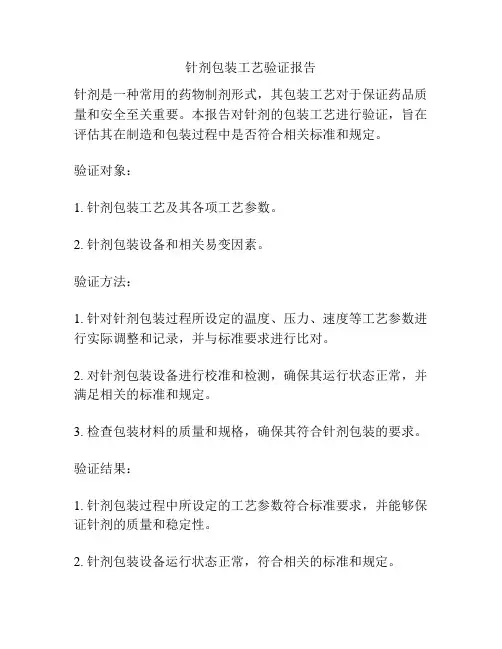 针剂包装工艺验证报告

针剂是一种常用的药物制剂形式，其包装工艺对于保证药品质量和安全至关重要。本报告对针剂的包装工艺进行验证，旨在评估其在制造和包装过程中是否符合相关标准和规定。

验证对象：

1. 针剂包装工艺及其各项工艺参数。

2. 针剂包装设备和相关易变因素。

验证方法：

1. 针对针剂包装过程所设定的温度、压力、速度等工艺参数进行实际调整和记录，并与标准要求进行比对。

2. 对针剂包装设备进行校准和检测，确保其运行状态正常，并满足相关的标准和规定。

3. 检查包装材料的质量和规格，确保其符合针剂包装的要求。

验证结果：

1. 针剂包装过程中所设定的工艺参数符合标准要求，并能够保证针剂的质量和稳定性。

2. 针剂包装设备运行状态正常，符合相关的标准和规定。